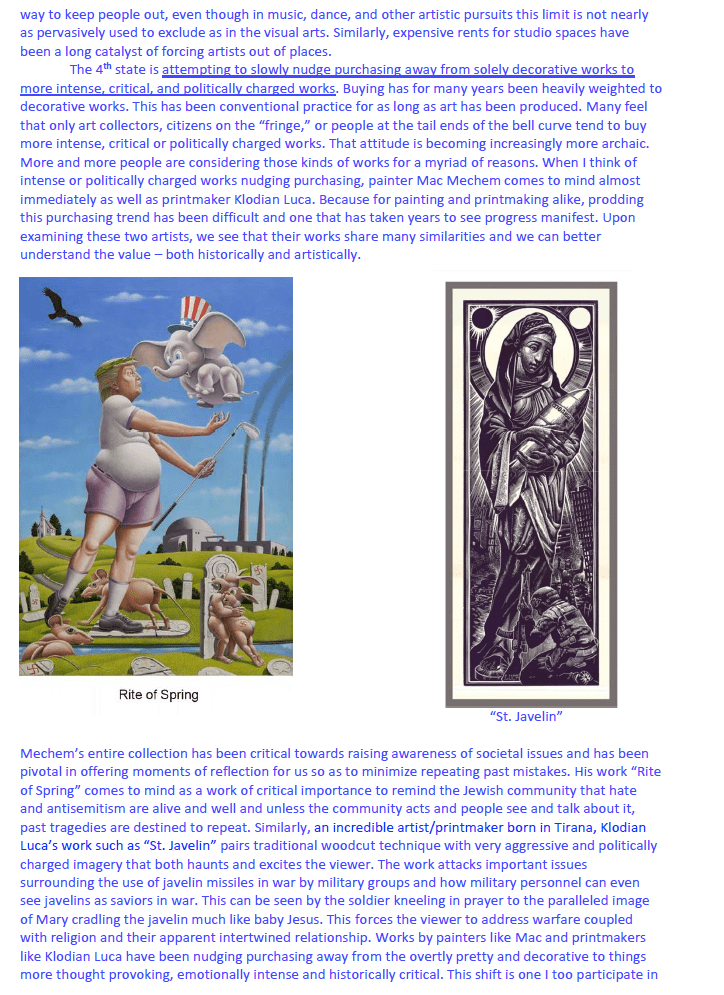 way to keep people out, even though in music, dance, and other artistic pursuits this limit is not nearly as pervasively used to exclude as in the visual arts. Similarly, expensive rents for studio spaces have been a long catalyst of forcing artists out of places.

The 4$^{th}$ state is attempting to slowly nudge purchasing away from solely decorative works to more intense, critical, and politically charged works. Buying has for many years been heavily weighted to decorative works. This has been conventional practice for as long as art has been produced. Many feel that only art collectors, citizens on the “fringe,” or people at the tail ends of the bell curve tend to buy more intense, critical or politically charged works. That attitude is becoming increasingly more archaic. More and more people are considering those kinds of works for a myriad of reasons. When I think of intense or politically charged works nudging purchasing, painter Mac Mechem comes to mind almost immediately as well as printmaker Klodian Luca. Because for painting and printmaking alike, prodding this purchasing trend has been difficult and one that has taken years to see progress manifest. Upon examining these two artists, we see that their works share many similarities and we can better understand the value – both historically and artistically.

Rite of Spring

“St. Javelin”

Mechem’s entire collection has been critical towards raising awareness of societal issues and has been pivotal in offering moments of reflection for us so as to minimize repeating past mistakes. His work “Rite of Spring” comes to mind as a work of critical importance to remind the Jewish community that hate and antisemitism are alive and well and unless the community acts and people see and talk about it, past tragedies are destined to repeat. Similarly, an incredible artist/printmaker born in Tirana, Klodian Luca’s work such as “St. Javelin” pairs traditional woodcut technique with very aggressive and politically charged imagery that both haunts and excites the viewer. The work attacks important issues surrounding the use of javelin missiles in war by military groups and how military personnel can even see javelins as saviors in war. This can be seen by the soldier kneeling in prayer to the paralleled image of Mary cradling the javelin much like baby Jesus. This forces the viewer to address warfare coupled with religion and their apparent intertwined relationship. Works by painters like Mac and printmakers like Klodian Luca have been nudging purchasing away from the overtly pretty and decorative to things more thought provoking, emotionally intense and historically critical. This shift is one I too participate in